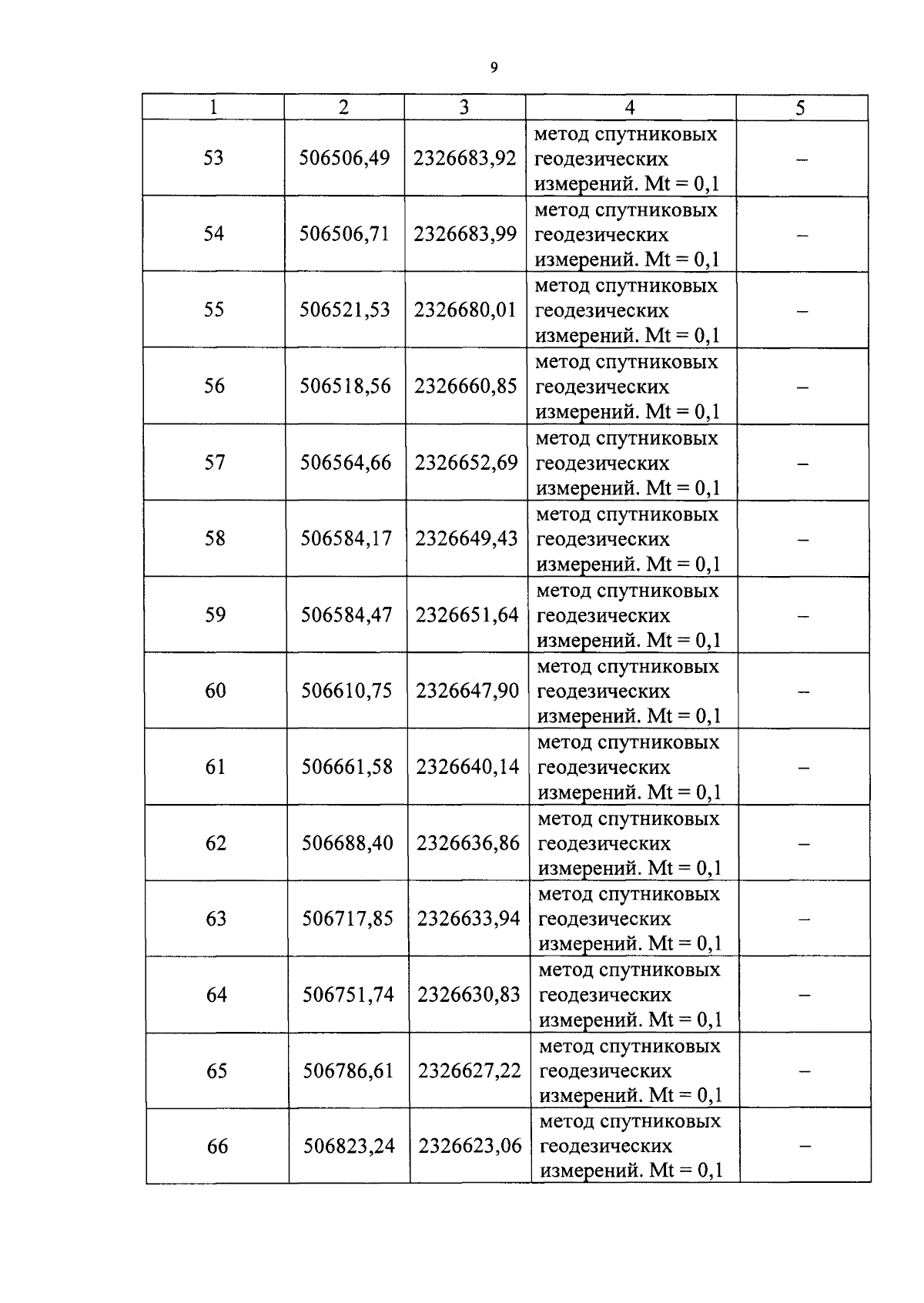 9

| 1 | 2 | 3 | 4 | 5 |
|---|---|---|---|---|
| 53 | 506506,49 | 2326683,92 | метод спутниковых геодезических измерений. Mt = 0,1 | – |
| 54 | 506506,71 | 2326683,99 | метод спутниковых геодезических измерений. Mt = 0,1 | – |
| 55 | 506521,53 | 2326680,01 | метод спутниковых геодезических измерений. Mt = 0,1 | – |
| 56 | 506518,56 | 2326660,85 | метод спутниковых геодезических измерений. Mt = 0,1 | – |
| 57 | 506564,66 | 2326652,69 | метод спутниковых геодезических измерений. Mt = 0,1 | – |
| 58 | 506584,17 | 2326649,43 | метод спутниковых геодезических измерений. Mt = 0,1 | – |
| 59 | 506584,47 | 2326651,64 | метод спутниковых геодезических измерений. Mt = 0,1 | – |
| 60 | 506610,75 | 2326647,90 | метод спутниковых геодезических измерений. Mt = 0,1 | – |
| 61 | 506661,58 | 2326640,14 | метод спутниковых геодезических измерений. Mt = 0,1 | – |
| 62 | 506688,40 | 2326636,86 | метод спутниковых геодезических измерений. Mt = 0,1 | – |
| 63 | 506717,85 | 2326633,94 | метод спутниковых геодезических измерений. Mt = 0,1 | – |
| 64 | 506751,74 | 2326630,83 | метод спутниковых геодезических измерений. Mt = 0,1 | – |
| 65 | 506786,61 | 2326627,22 | метод спутниковых геодезических измерений. Mt = 0,1 | – |
| 66 | 506823,24 | 2326623,06 | метод спутниковых геодезических измерений. Mt = 0,1 | – |